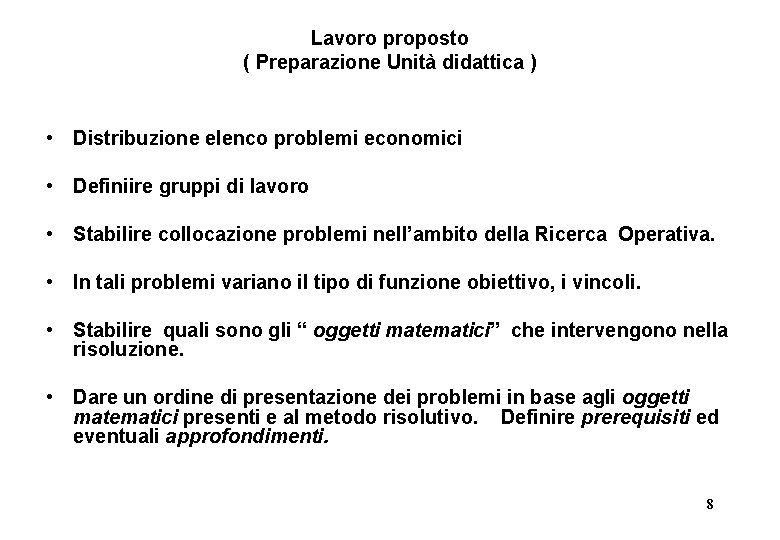 Lavoro proposto
( Preparazione Unità didattica )

• Distribuzione elenco problemi economici

• Definiire gruppi di lavoro

• Stabilire collocazione problemi nell'ambito della Ricerca Operativa.

• In tali problemi variano il tipo di funzione obiettivo, i vincoli.

• Stabilire quali sono gli " oggetti matematici" che intervengono nella risoluzione.

• Dare un ordine di presentazione dei problemi in base agli oggetti matematici presenti e al metodo risolutivo. Definire prerequisiti ed eventuali approfondimenti.

8